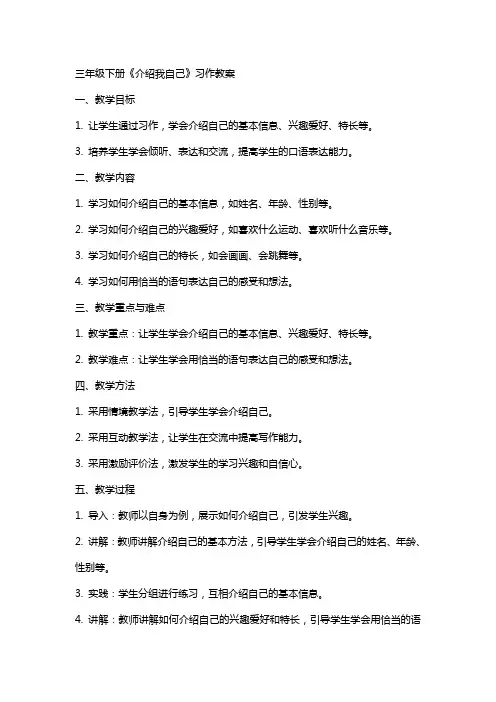 三年级下册《介绍我自己》习作教案

一、教学目标

1. 让学生通过习作，学会介绍自己的基本信息、兴趣爱好、特长等。

3. 培养学生学会倾听、表达和交流，提高学生的口语表达能力。

二、教学内容

1. 学习如何介绍自己的基本信息，如姓名、年龄、性别等。

2. 学习如何介绍自己的兴趣爱好，如喜欢什么运动、喜欢听什么音乐等。

3. 学习如何介绍自己的特长，如会画画、会跳舞等。

4. 学习如何用恰当的语句表达自己的感受和想法。

三、教学重点与难点

1. 教学重点：让学生学会介绍自己的基本信息、兴趣爱好、特长等。

2. 教学难点：让学生学会用恰当的语句表达自己的感受和想法。

四、教学方法

1. 采用情境教学法，引导学生学会介绍自己。

2. 采用互动教学法，让学生在交流中提高写作能力。

3. 采用激励评价法，激发学生的学习兴趣和自信心。

五、教学过程

1. 导入：教师以自身为例，展示如何介绍自己，引发学生兴趣。

2. 讲解：教师讲解介绍自己的基本方法，引导学生学会介绍自己的姓名、年龄、性别等。

3. 实践：学生分组进行练习，互相介绍自己的基本信息。

4. 讲解：教师讲解如何介绍自己的兴趣爱好和特长，引导学生学会用恰当的语